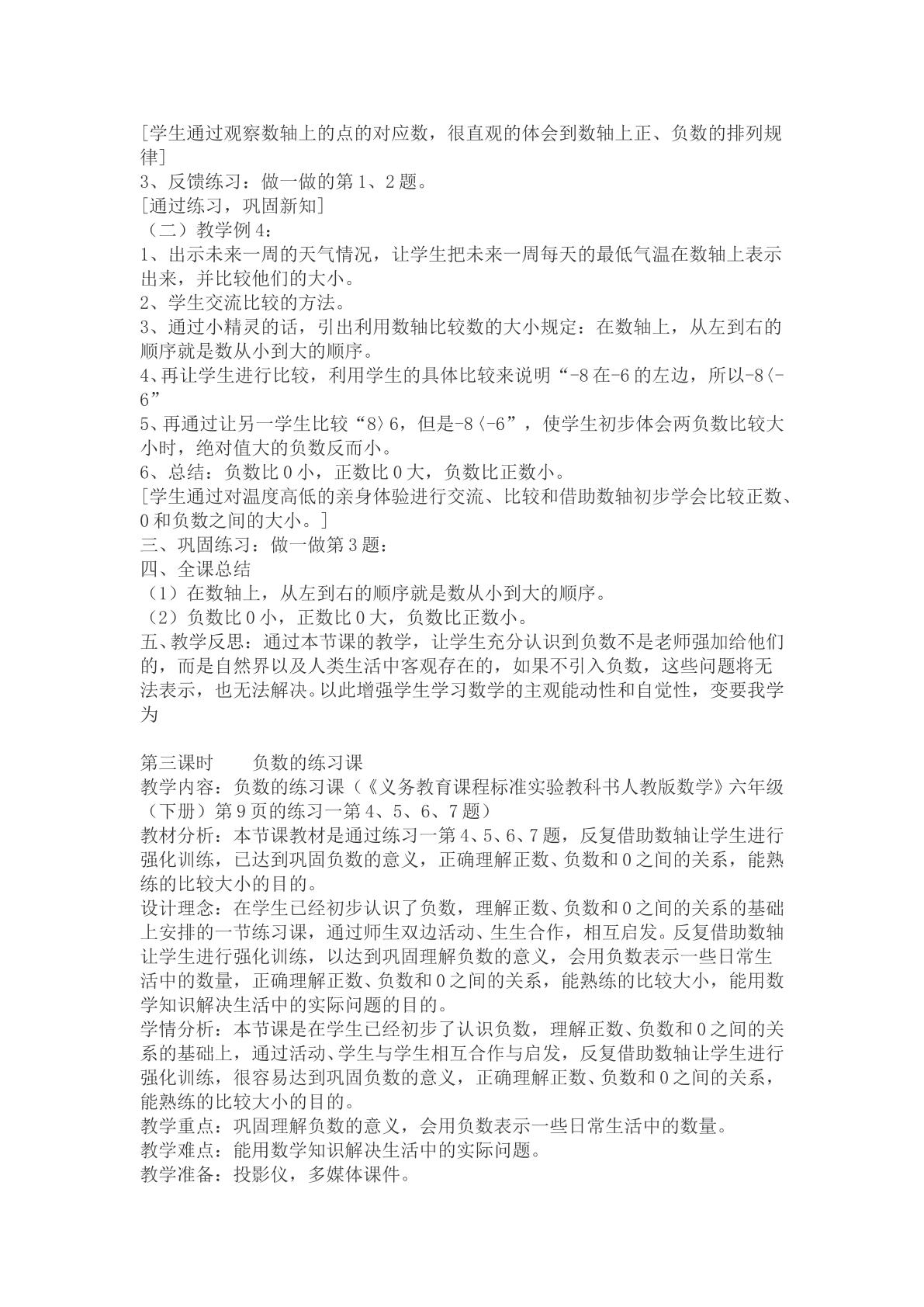 [学生通过观察数轴上的点的对应数，很直观的体会到数轴上正、负数的排列规律]

3、反馈练习：做一做的第1、2题。

[通过练习，巩固新知]

（二）教学例4：

1、出示未来一周的天气情况，让学生把未来一周每天的最低气温在数轴上表示出来，并比较他们的大小。

2、学生交流比较的方法。

3、通过小精灵的话，引出利用数轴比较数的大小规定：在数轴上，从左到右的顺序就是数从小到大的顺序。

4、再让学生进行比较，利用学生的具体比较来说明“-8在-6的左边，所以-8〈-6”

5、再通过让另一学生比较“8〉6，但是-8〈-6”，使学生初步体会两负数比较大小时，绝对值大的负数反而小。

6、总结：负数比0小，正数比0大，负数比正数小。

[学生通过对温度高低的亲身体验进行交流、比较和借助数轴初步学会比较正数、0和负数之间的大小。]

三、巩固练习：做一做第3题：

四、全课总结

（1）在数轴上，从左到右的顺序就是数从小到大的顺序。

（2）负数比0小，正数比0大，负数比正数小。

五、教学反思：通过本节课的教学，让学生充分认识到负数不是老师强加给他们的，而是自然界以及人类生活中客观存在的，如果不引入负数，这些问题将无法表示，也无法解决。以此增强学生学习数学的主观能动性和自觉性，变要我学为

第三课时 负数的练习课

教学内容：负数的练习课（《义务教育课程标准实验教科书人教版数学》六年级（下册）第9页的练习一第4、5、6、7题）

教材分析：本节课教材是通过练习一第4、5、6、7题，反复借助数轴让学生进行强化训练，已达到巩固负数的意义，正确理解正数、负数和0之间的关系，能熟练的比较大小的目的。

设计理念：在学生已经初步认识了负数，理解正数、负数和0之间的关系的基础上安排的一节练习课，通过师生双边活动、生生合作，相互启发。反复借助数轴让学生进行强化训练，以达到巩固理解负数的意义，会用负数表示一些日常生活中的数量，正确理解正数、负数和0之间的关系，能熟练的比较大小，能用数学知识解决生活中的实际问题的目的。

学情分析：本节课是在学生已经初步了认识负数，理解正数、负数和0之间的关系的基础上，通过活动、学生与学生相互合作与启发，反复借助数轴让学生进行强化训练，很容易达到巩固负数的意义，正确理解正数、负数和0之间的关系，能熟练的比较大小的目的。

教学重点：巩固理解负数的意义，会用负数表示一些日常生活中的数量。

教学难点：能用数学知识解决生活中的实际问题。

教学准备：投影仪，多媒体课件。